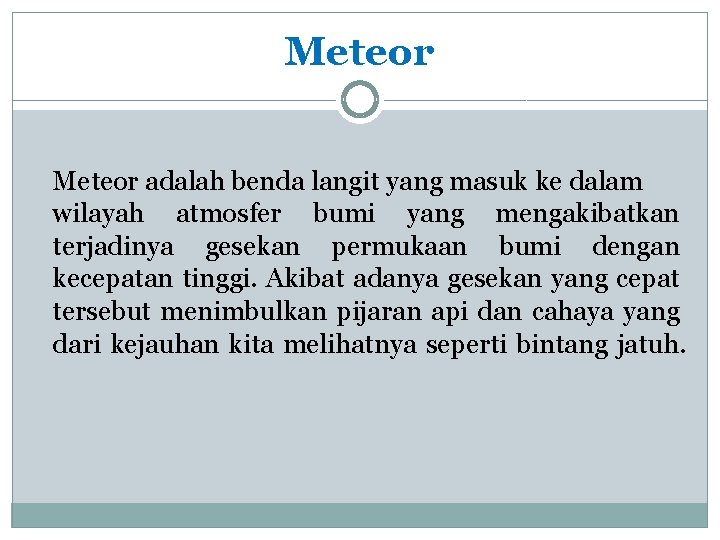 Meteor

Meteor adalah benda langit yang masuk ke dalam wilayah atmosfer bumi yang mengakibatkan terjadinya gesekan permukaan bumi dengan kecepatan tinggi. Akibat adanya gesekan yang cepat tersebut menimbulkan pijaran api dan cahaya yang dari kejauhan kita melihatnya seperti bintang jatuh.